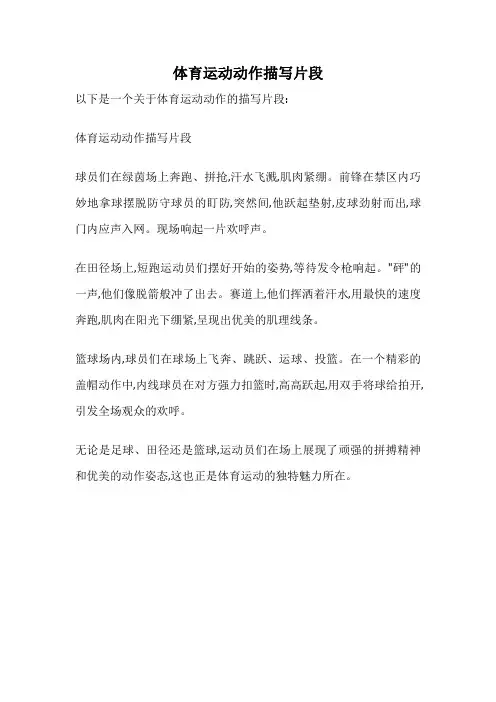 体育运动动作描写片段

以下是一个关于体育运动动作的描写片段:

体育运动动作描写片段

球员们在绿茵场上奔跑、拼抢,汗水飞溅,肌肉紧绷。前锋在禁区内巧妙地拿球摆脱防守球员的盯防,突然间,他跃起垫射,皮球劲射而出,球门内应声入网。现场响起一片欢呼声。

在田径场上,短跑运动员们摆好开始的姿势,等待发令枪响起。"砰"的一声,他们像脱箭般冲了出去。赛道上,他们挥洒着汗水,用最快的速度奔跑,肌肉在阳光下绷紧,呈现出优美的肌理线条。

篮球场内,球员们在球场上飞奔、跳跃、运球、投篮。在一个精彩的盖帽动作中,内线球员在对方强力扣篮时,高高跃起,用双手将球给拍开,引发全场观众的欢呼。

无论是足球、田径还是篮球,运动员们在场上展现了顽强的拼搏精神和优美的动作姿态,这也正是体育运动的独特魅力所在。